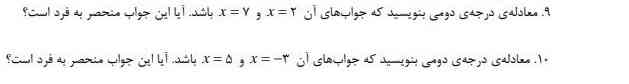 ۹. معادله‌ی درجه‌ی دومی بنویسید که جواب‌های آن $x = ۲$ و $x = ۷$ باشد. آیا این جواب منحصر به فرد است؟

۱۰. معادله‌ی درجه‌ی دومی بنویسید که جواب‌های آن $x = -۳$ و $x = ۵$ باشد. آیا این جواب منحصر به فرد است؟